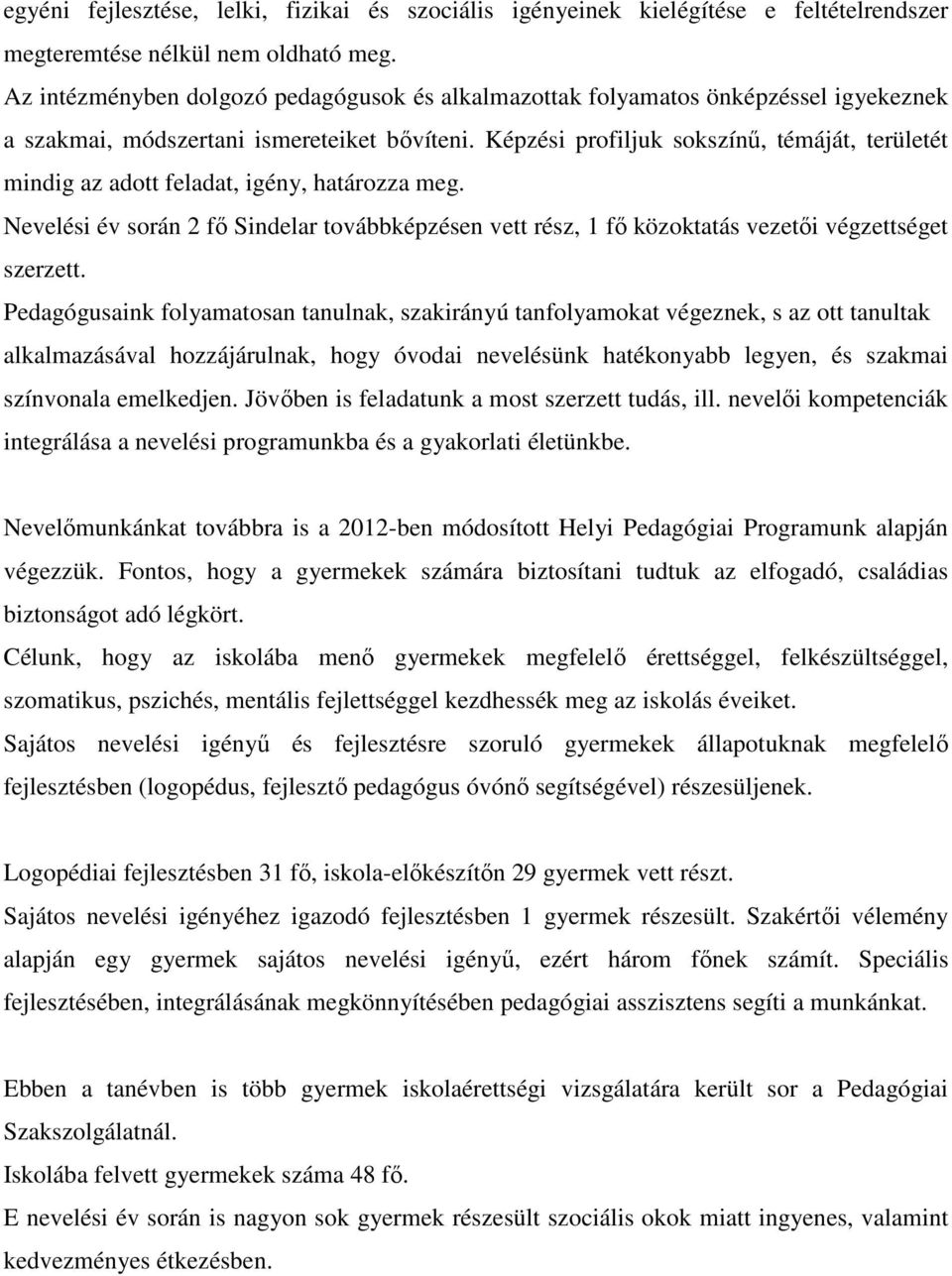 egyéni fejlesztése, lelki, fizikai és szociális igényeinek kielégítése e feltételrendszer megteremtése nélkül nem oldható meg.
Az intézményben dolgozó pedagógusok és alkalmazottak folyamatos önképzéssel igyekeznek a szakmai, módszertani ismereteiket bővíteni. Képzési profiljuk sokszínű, témáját, területét mindig az adott feladat, igény, határozza meg.
Nevelési év során 2 fő Sindelar továbbképzésen vett rész, 1 fő közoktatás vezetői végzettséget szerzett.
Pedagógusaink folyamatosan tanulnak, szakirányú tanfolyamokat végeznek, s az ott tanultak alkalmazásával hozzájárulnak, hogy óvodai nevelésünk hatékonyabb legyen, és szakmai színvonala emelkedjen. Jövőben is feladatunk a most szerzett tudás, ill. nevelői kompetenciák integrálása a nevelési programunkba és a gyakorlati életünkbe.

Nevelőmunkánkat továbbra is a 2012-ben módosított Helyi Pedagógiai Programunk alapján végezzük. Fontos, hogy a gyermekek számára biztosítani tudtuk az elfogadó, családias biztonságot adó légkört.
Célunk, hogy az iskolába menő gyermekek megfelelő érettséggel, felkészültséggel, szomatikus, pszichés, mentális fejlettséggel kezdhessék meg az iskolás éveiket.
Sajátos nevelési igényű és fejlesztésre szoruló gyermekek állapotuknak megfelelő fejlesztésben (logopédus, fejlesztő pedagógus óvónő segítségével) részesüljenek.

Logopédiai fejlesztésben 31 fő, iskola-előkészítőn 29 gyermek vett részt.
Sajátos nevelési igényéhez igazodó fejlesztésben 1 gyermek részesült. Szakértői vélemény alapján egy gyermek sajátos nevelési igényű, ezért három főnek számít. Speciális fejlesztésében, integrálásának megkönnyítésében pedagógiai asszisztens segíti a munkánkat.

Ebben a tanévben is több gyermek iskolaérettségi vizsgálatára került sor a Pedagógiai Szakszolgálatnál.
Iskolába felvett gyermekek száma 48 fő.
E nevelési év során is nagyon sok gyermek részesült szociális okok miatt ingyenes, valamint kedvezményes étkezésben.